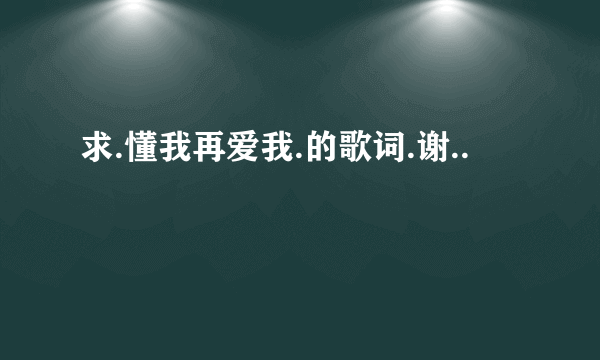 求.懂我再爱我.的歌词.谢..